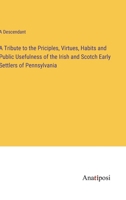 A Descendant

A Tribute to the Priciples, Virtues, Habits and Public Usefulness of the Irish and Scotch Early Settlers of Pennsylvania

Anatiposi